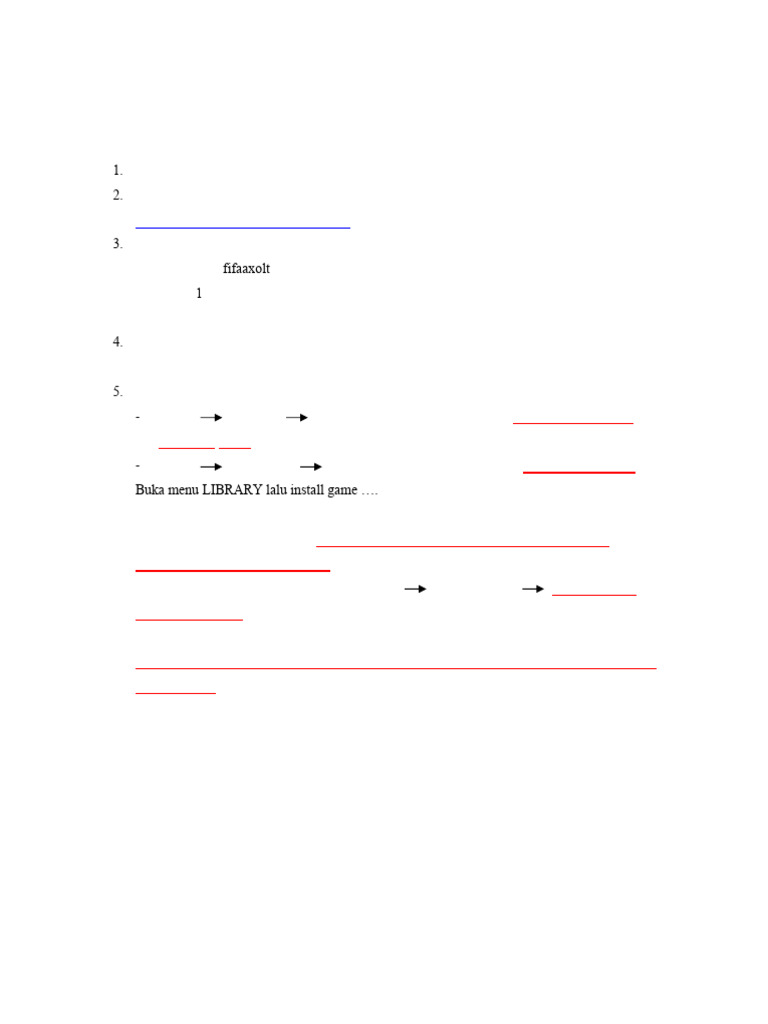 1.
2.
3.
fifaaxolt
1
4.
5.
- → →
- → →
Buka menu LIBRARY lalu install game ….
→ →